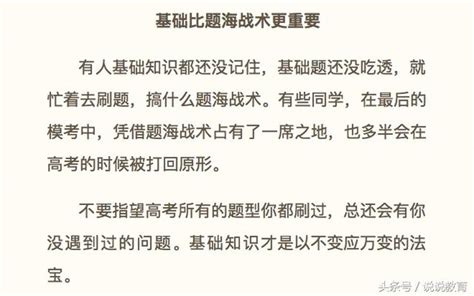 基础比题海战术更重要

有人基础知识都还没记住，基础题还没吃透，就忙着去刷题，搞什么题海战术。有些同学，在最后的模考中，凭借题海战术占有了一席之地，也多半会在高考的时候被打回原形。

不要指望高考所有的题型你都刷过，总还会有你没遇到过的问题。基础知识才是以不变应万变的法宝。

头条号 / 说说教育